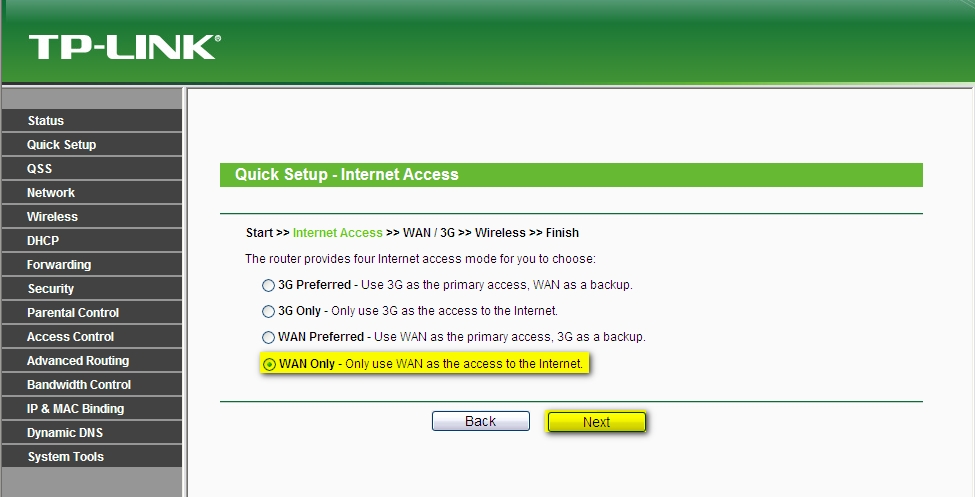 TP-LINK®

Status
Quick Setup
QSS
Network
Wireless
DHCP
Forwarding
Security
Parental Control
Access Control
Advanced Routing
Bandwidth Control
IP & MAC Binding
Dynamic DNS
System Tools

Quick Setup - Internet Access

Start >> Internet Access >> WAN / 3G >> Wireless >> Finish

The router provides four Internet access mode for you to choose:

3G Preferred - Use 3G as the primary access, WAN as a backup.

3G Only - Only use 3G as the access to the Internet.

WAN Preferred - Use WAN as the primary access, 3G as a backup.

WAN Only - Only use WAN as the access to the Internet.

Back Next